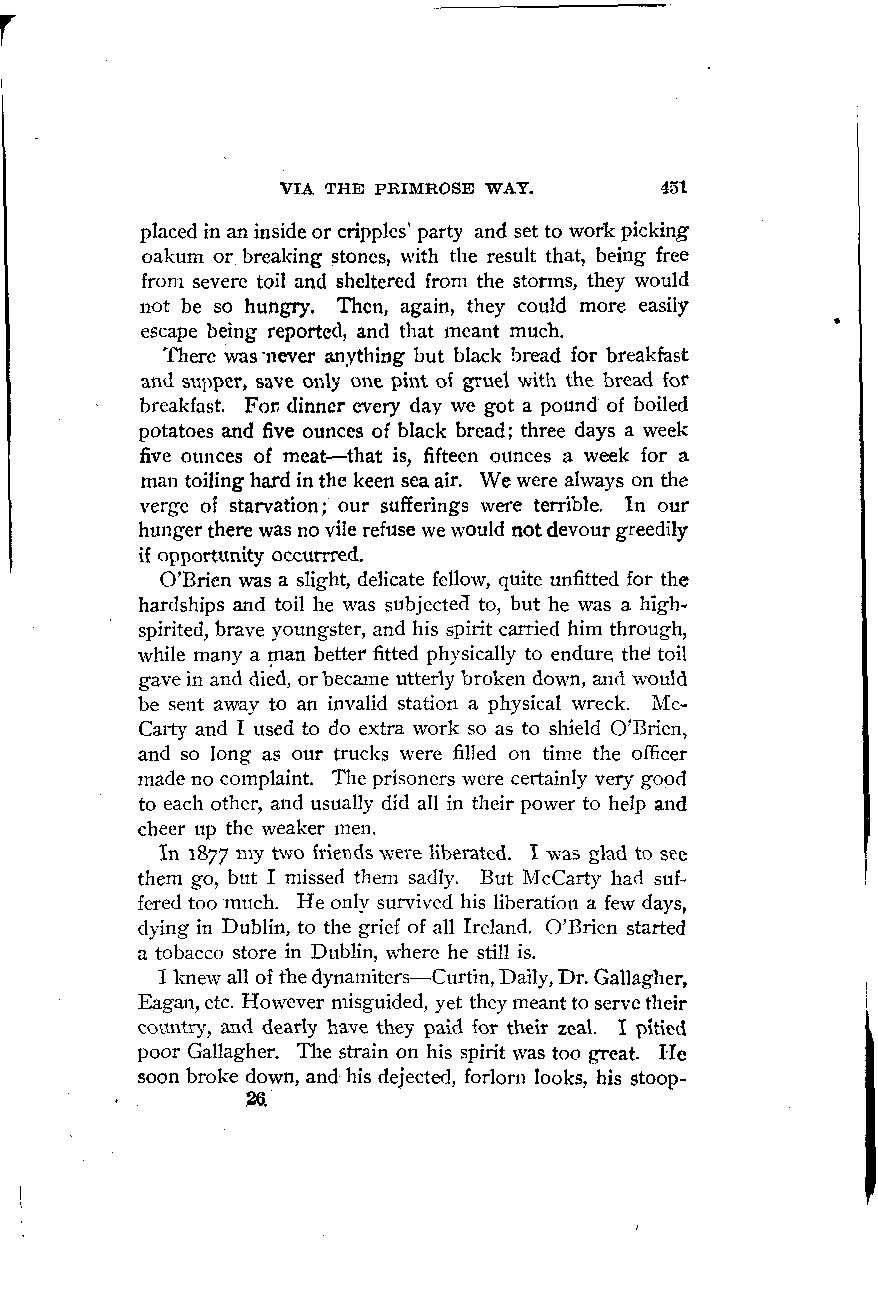 VIA THE PRIMROSE WAY. 451

placed in an inside or cripples' party and set to work picking oakum or breaking stones, with the result that, being free from severe toil and sheltered from the storms, they would not be so hungry. Then, again, they could more easily escape being reported, and that meant much.

There was never anything but black bread for breakfast and supper, save only one pint of gruel with the bread for breakfast. For dinner every day we got a pound of boiled potatoes and five ounces of black bread; three days a week five ounces of meat—that is, fifteen ounces a week for a man toiling hard in the keen sea air. We were always on the verge of starvation; our sufferings were terrible. In our hunger there was no vile refuse we would not devour greedily if opportunity occurrred.

O'Brien was a slight, delicate fellow, quite unfitted for the hardships and toil he was subjected to, but he was a high-spirited, brave youngster, and his spirit carried him through, while many a man better fitted physically to endure the toil gave in and died, or became utterly broken down, and would be sent away to an invalid station a physical wreck. McCarty and I used to do extra work so as to shield O'Brien, and so long as our trucks were filled on time the officer made no complaint. The prisoners were certainly very good to each other, and usually did all in their power to help and cheer up the weaker men.

In 1877 my two friends were liberated. I was glad to see them go, but I missed them sadly. But McCarty had suffered too much. He only survived his liberation a few days, dying in Dublin, to the grief of all Ireland. O'Brien started a tobacco store in Dublin, where he still is.

I knew all of the dynamiters—Curtin, Daily, Dr. Gallagher, Eagan, etc. However misguided, yet they meant to serve their country, and dearly have they paid for their zeal. I pitied poor Gallagher. The strain on his spirit was too great. He soon broke down, and his dejected, forlorn looks, his stoop-

26